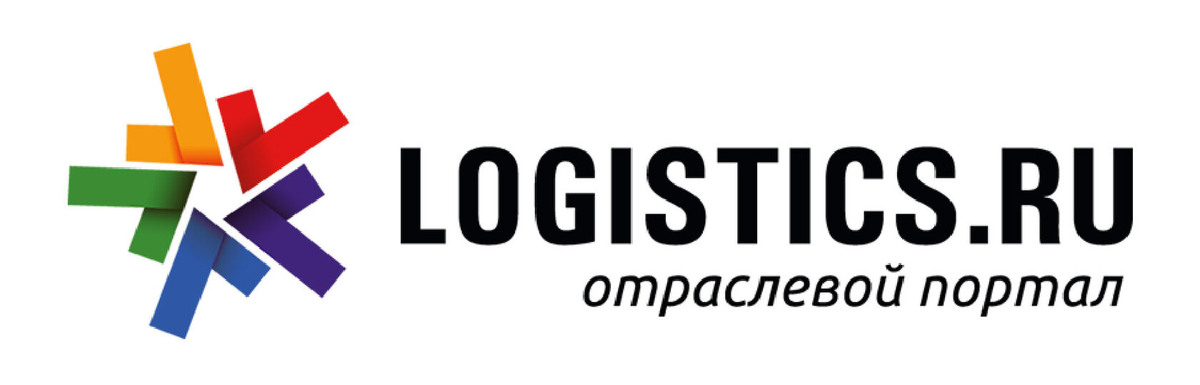 LOGISTICS.RU
отраслевой портал